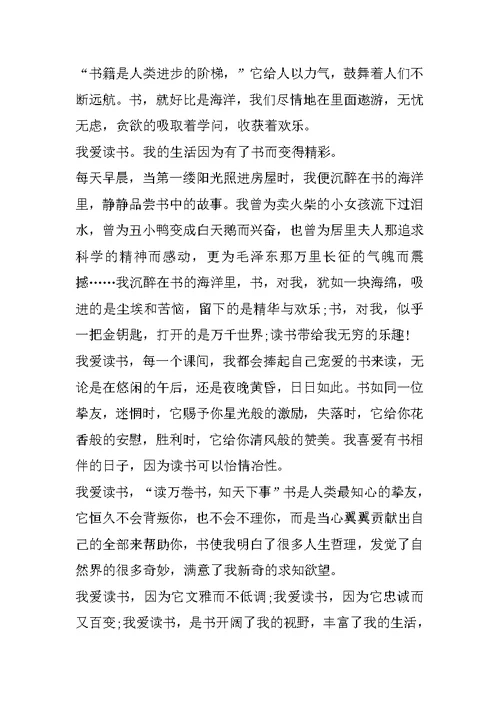 “书籍是人类进步的阶梯，”它给人以力气，鼓舞着人们不断远航。书，就好比是海洋，我们尽情地在里面遨游，无忧无虑，贪欲的吸取着学问，收获着欢乐。

我爱读书。我的生活因为有了书而变得精彩。

每天早晨，当第一缕阳光照进房屋时，我便沉醉在书的海洋里，静静品尝书中的故事。我曾为卖火柴的小女孩流下过泪水，曾为丑小鸭变成白天鹅而兴奋，也曾为居里夫人那追求科学的精神而感动，更为毛泽东那万里长征的气魄而震撼……我沉醉在书的海洋里，书，对我，犹如一块海绵，吸进的是尘埃和苦恼，留下的是精华与欢乐;书，对我，似乎一把金钥匙，打开的是万千世界;读书带给我无穷的乐趣!

我爱读书，每一个课间，我都会捧起自己宠爱的书来读，无论是在悠闲的午后，还是夜晚黄昏，日日如此。书如同一位挚友，迷惘时，它赐予你星光般的激励，失落时，它给你花香般的安慰，胜利时，它给你清风般的赞美。我喜爱有书相伴的日子，因为读书可以怡情冶性。

我爱读书，“读万卷书，知天下事”书是人类最知心的挚友，它恒久不会背叛你，也不会不理你，而是当心翼翼贡献出自己的全部来帮助你，书使我明白了很多人生哲理，发觉了自然界的很多奇妙，满意了我新奇的求知欲望。

我爱读书，因为它文雅而不低调;我爱读书，因为它忠诚而又百变;我爱读书，是书开阔了我的视野，丰富了我的生活，